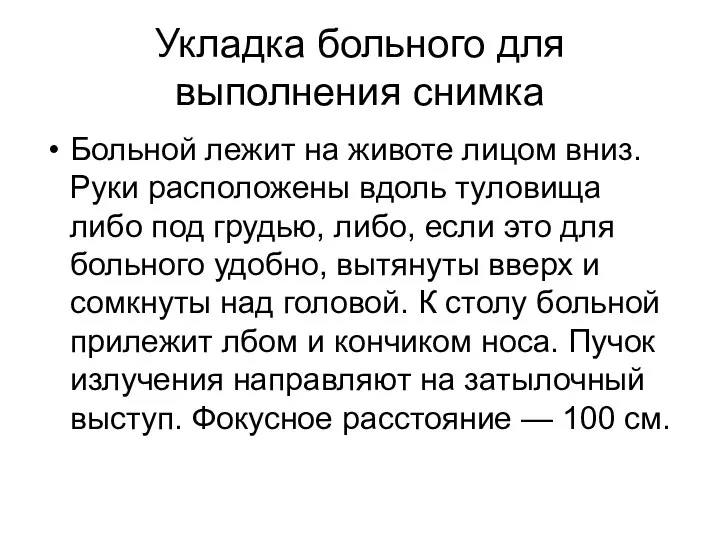 Укладка больного для выполнения снимка

• Больной лежит на животе лицом вниз. Руки расположены вдоль туловища либо под грудью, либо, если это для больного удобно, вытянуты вверх и сомкнуты над головой. К столу больной прилежит лбом и кончиком носа. Пучок излучения направляют на затылочный выступ. Фокусное расстояние — 100 см.